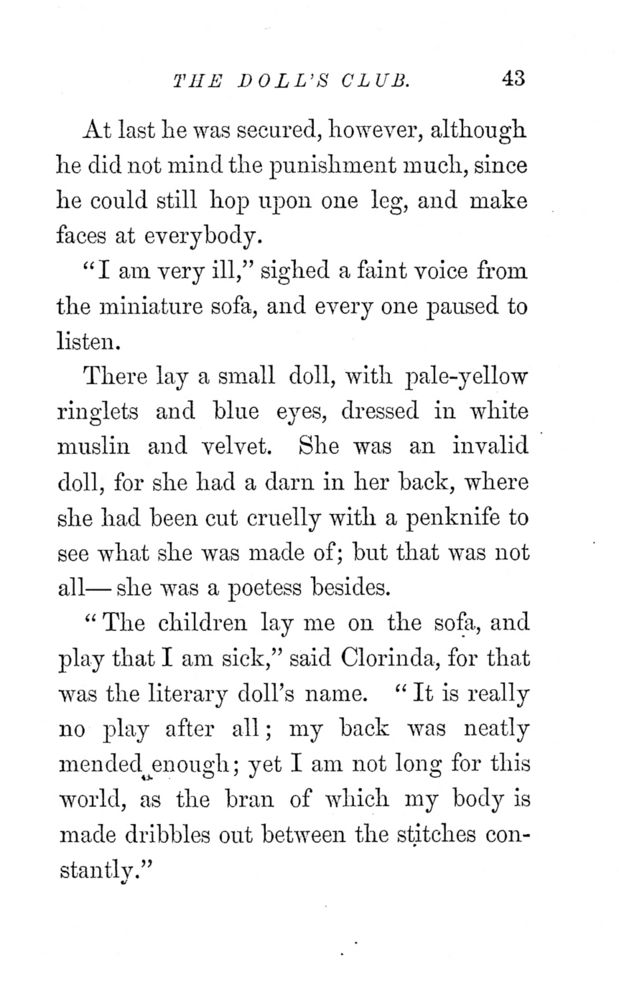 THE DOLL'S CLUB. 43

At last he was secured, however, although he did not mind the punishment much, since he could still hop upon one leg, and make faces at everybody.

"I am very ill," sighed a faint voice from the miniature sofa, and every one paused to listen.

There lay a small doll, with pale-yellow ringlets and blue eyes, dressed in white muslin and velvet. She was an invalid doll, for she had a darn in her back, where she had been cut cruelly with a penknife to see what she was made of; but that was not all— she was a poetess besides.

"The children lay me on the sofa, and play that I am sick," said Clorinda, for that was the literary doll's name. "It is really no play after all; my back was neatly mended enough; yet I am not long for this world, as the bran of which my body is made dribbles out between the stitches constantly."